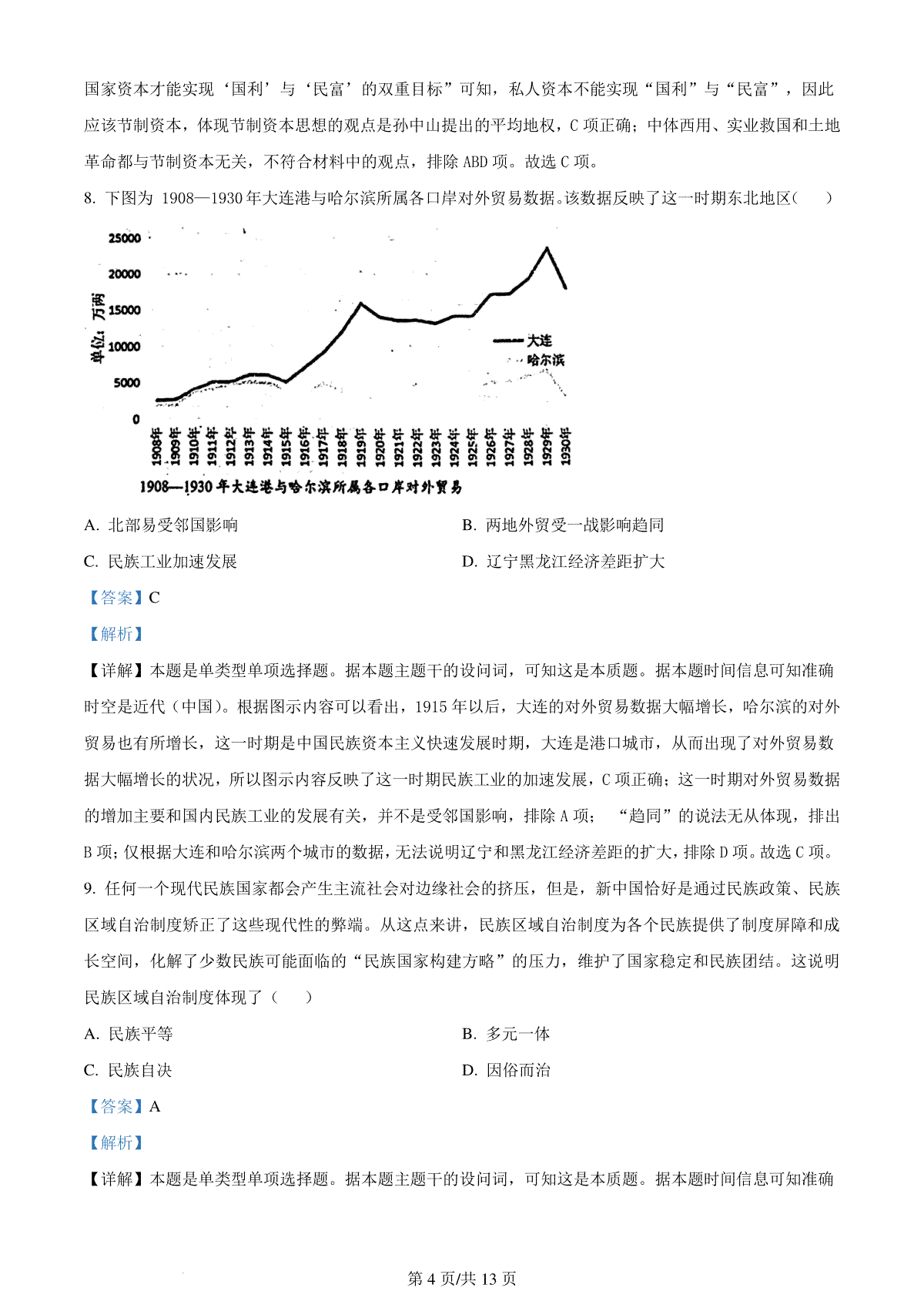 国家资本才能实现‘国利’与‘民富’的双重目标”可知，私人资本不能实现“国利”与“民富”，因此应该节制资本，体现节制资本思想的观点是孙中山提出的平均地权，C 项正确；中体西用、实业救国和土地革命都与节制资本无关，不符合材料中的观点，排除 ABD 项。故选 C 项。

8. 下图为 1908—1930 年大连港与哈尔滨所属各口岸对外贸易数据。该数据反映了这一时期东北地区（　　）

25000
20000
15000
10000
5000
0
单位：万两
大连
哈尔滨
1908年 1909年 1910年 1911年 1912年 1913年 1914年 1915年 1916年 1917年 1918年 1919年 1920年 1921年 1922年 1923年 1924年 1925年 1926年 1927年 1928年 1929年 1930年
1908—1930 年大连港与哈尔滨所属各口岸对外贸易

A. 北部易受邻国影响　　B. 两地外贸受一战影响趋同

C. 民族工业加速发展　　D. 辽宁黑龙江经济差距扩大

【答案】C

【解析】

【详解】本题是单类型单项选择题。据本题主题干的设问词，可知这是本质题。据本题时间信息可知准确时空是近代（中国）。根据图示内容可以看出，1915 年以后，大连的对外贸易数据大幅增长，哈尔滨的对外贸易也有所增长，这一时期是中国民族资本主义快速发展时期，大连是港口城市，从而出现了对外贸易数据大幅增长的状况，所以图示内容反映了这一时期民族工业的加速发展，C 项正确；这一时期对外贸易数据的增加主要和国内民族工业的发展有关，并不是受邻国影响，排除 A 项；“趋同”的说法无从体现，排出 B 项；仅根据大连和哈尔滨两个城市的数据，无法说明辽宁和黑龙江经济差距的扩大，排除 D 项。故选 C 项。

9. 任何一个现代民族国家都会产生主流社会对边缘社会的挤压，但是，新中国恰好是通过民族政策、民族区域自治制度矫正了这些现代性的弊端。从这点来讲，民族区域自治制度为各个民族提供了制度屏障和成长空间，化解了少数民族可能面临的“民族国家构建方略”的压力，维护了国家稳定和民族团结。这说明民族区域自治制度体现了（　　）

A. 民族平等　　B. 多元一体

C. 民族自决　　D. 因俗而治

【答案】A

【解析】

【详解】本题是单类型单项选择题。据本题主题干的设问词，可知这是本质题。据本题时间信息可知准确

第 4 页/共 13 页